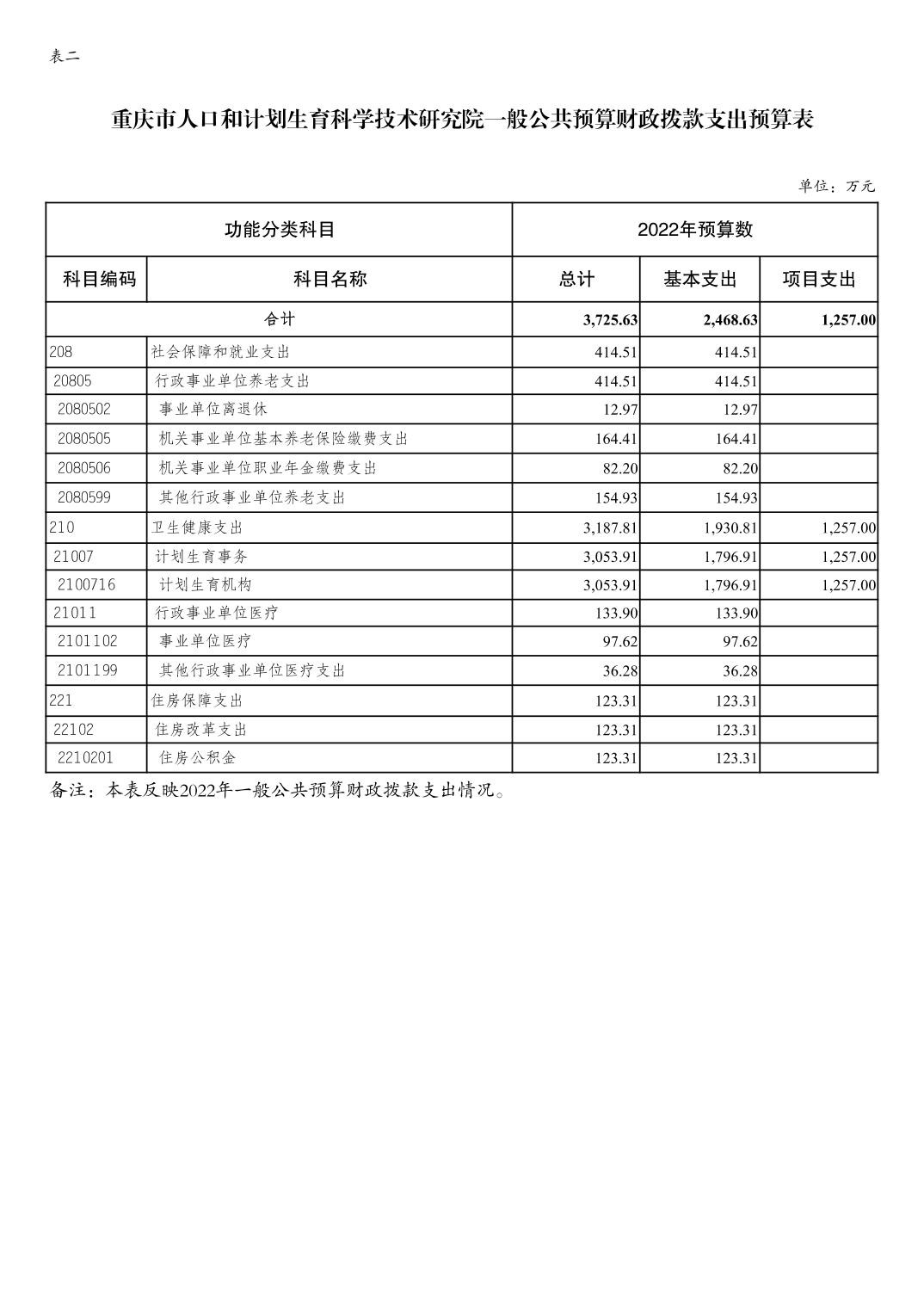 表二

重庆市人口和计划生育科学技术研究院一般公共预算财政拨款支出预算表

单位：万元

| 功能分类科目 | | 2022年预算数 | | |
|---|---|---|---|---|
| 科目编码 | 科目名称 | 总计 | 基本支出 | 项目支出 |
| 合计 | | 3,725.63 | 2,468.63 | 1,257.00 |
| 208 | 社会保障和就业支出 | 414.51 | 414.51 | |
| 20805 | 行政事业单位养老支出 | 414.51 | 414.51 | |
| 2080502 | 事业单位离退休 | 12.97 | 12.97 | |
| 2080505 | 机关事业单位基本养老保险缴费支出 | 164.41 | 164.41 | |
| 2080506 | 机关事业单位职业年金缴费支出 | 82.20 | 82.20 | |
| 2080599 | 其他行政事业单位养老支出 | 154.93 | 154.93 | |
| 210 | 卫生健康支出 | 3,187.81 | 1,930.81 | 1,257.00 |
| 21007 | 计划生育事务 | 3,053.91 | 1,796.91 | 1,257.00 |
| 2100716 | 计划生育机构 | 3,053.91 | 1,796.91 | 1,257.00 |
| 21011 | 行政事业单位医疗 | 133.90 | 133.90 | |
| 2101102 | 事业单位医疗 | 97.62 | 97.62 | |
| 2101199 | 其他行政事业单位医疗支出 | 36.28 | 36.28 | |
| 221 | 住房保障支出 | 123.31 | 123.31 | |
| 22102 | 住房改革支出 | 123.31 | 123.31 | |
| 2210201 | 住房公积金 | 123.31 | 123.31 | |

备注：本表反映2022年一般公共预算财政拨款支出情况。